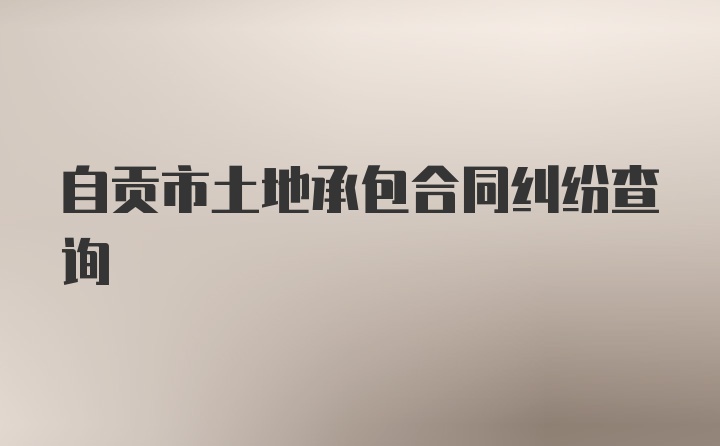 自贡市土地承包合同纠纷查询